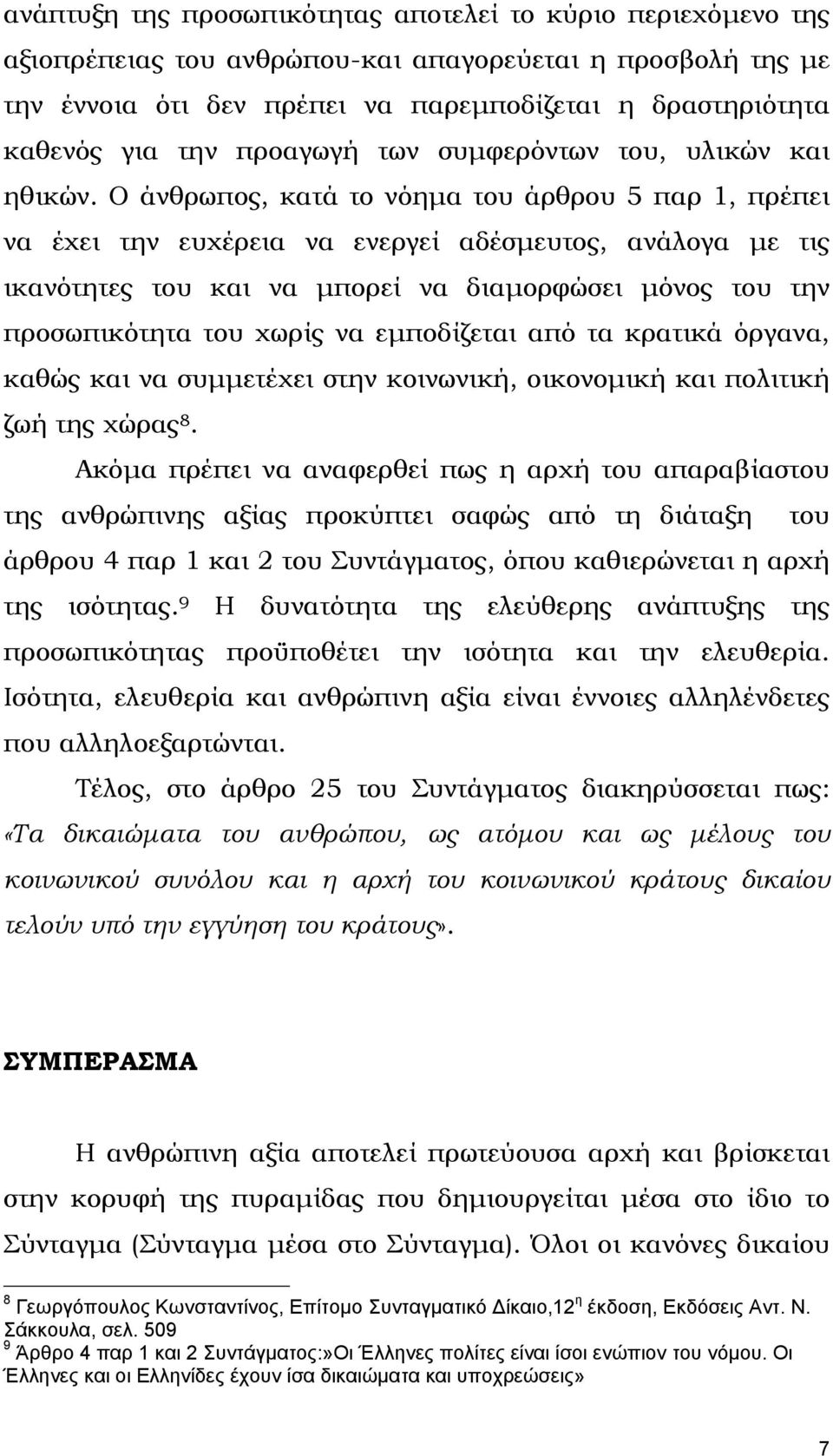 ανάπτυξη της προσωπικότητας αποτελεί το κύριο περιεχόμενο της αξιοπρέπειας του ανθρώπου-και απαγορεύεται η προσβολή της με την έννοια ότι δεν πρέπει να παρεμποδίζεται η δραστηριότητα καθενός για την προαγωγή των συμφερόντων του, υλικών και ηθικών. Ο άνθρωπος, κατά το νόημα του άρθρου 5 παρ 1, πρέπει να έχει την ευχέρεια να ενεργεί αδέσμευτος, ανάλογα με τις ικανότητες του και να μπορεί να διαμορφώσει μόνος του την προσωπικότητα του χωρίς να εμποδίζεται από τα κρατικά όργανα, καθώς και να συμμετέχει στην κοινωνική, οικονομική και πολιτική ζωή της χώρας$^8$.

Ακόμα πρέπει να αναφερθεί πως η αρχή του απαραβίαστου της ανθρώπινης αξίας προκύπτει σαφώς από τη διάταξη του άρθρου 4 παρ 1 και 2 του Συντάγματος, όπου καθιερώνεται η αρχή της ισότητας.$^9$ Η δυνατότητα της ελεύθερης ανάπτυξης της προσωπικότητας προϋποθέτει την ισότητα και την ελευθερία. Ισότητα, ελευθερία και ανθρώπινη αξία είναι έννοιες αλληλένδετες που αλληλοεξαρτώνται.

Τέλος, στο άρθρο 25 του Συντάγματος διακηρύσσεται πως: «Τα δικαιώματα του ανθρώπου, ως ατόμου και ως μέλους του κοινωνικού συνόλου και η αρχή του κοινωνικού κράτους δικαίου τελούν υπό την εγγύηση του κράτους».

ΣΥΜΠΕΡΑΣΜΑ

Η ανθρώπινη αξία αποτελεί πρωτεύουσα αρχή και βρίσκεται στην κορυφή της πυραμίδας που δημιουργείται μέσα στο ίδιο το Σύνταγμα (Σύνταγμα μέσα στο Σύνταγμα). Όλοι οι κανόνες δικαίου

$^8$ Γεωργόπουλος Κωνσταντίνος, Επίτομο Συνταγματικό Δίκαιο,12$^η$ έκδοση, Εκδόσεις Αντ. Ν. Σάκκουλα, σελ. 509
$^9$ Άρθρο 4 παρ 1 και 2 Συντάγματος:»Οι Έλληνες πολίτες είναι ίσοι ενώπιον του νόμου. Οι Έλληνες και οι Ελληνίδες έχουν ίσα δικαιώματα και υποχρεώσεις»

7